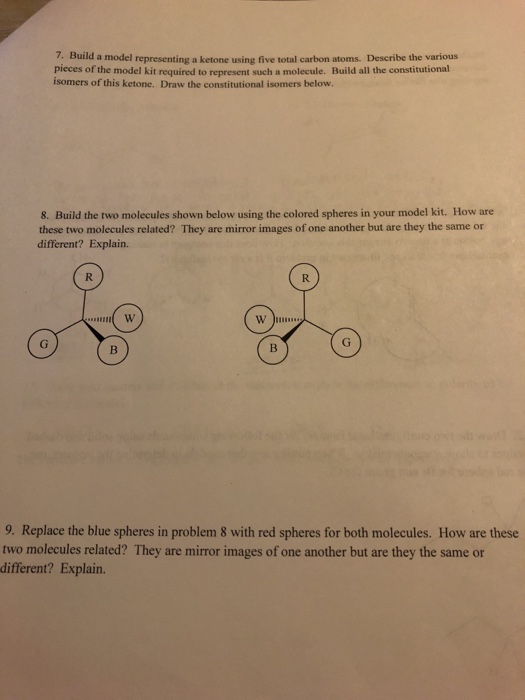 7. Build a model representing a ketone using five total carbon atoms. Describe the various pieces of the model kit required to represent such a molecule. Build all the constitutional isomers of this ketone. Draw the constitutional isomers below.

8. Build the two molecules shown below using the colored spheres in your model kit. How are these two molecules related? They are mirror images of one another but are they the same or different? Explain.

R
W
G
B

R
W
B
G

9. Replace the blue spheres in problem 8 with red spheres for both molecules. How are these two molecules related? They are mirror images of one another but are they the same or different? Explain.